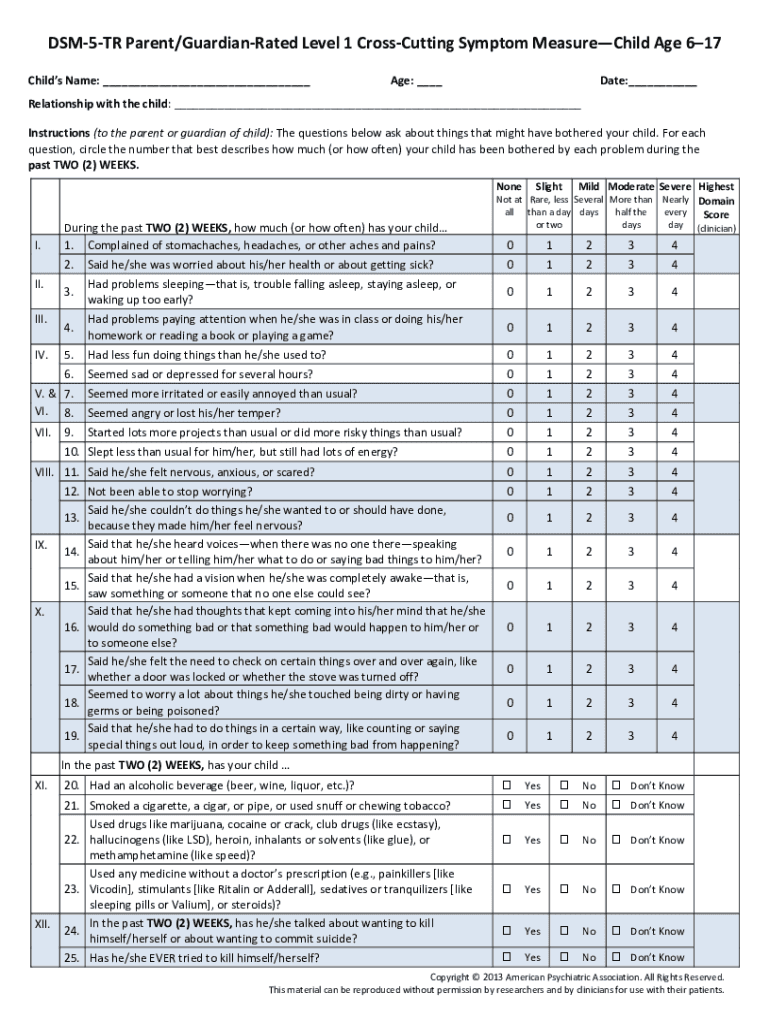 DSM-5-TR Parent/Guardian-Rated Level 1 Cross-Cutting Symptom Measure—Child Age 6–17

Child's Name: ____ Age: ____ Date: ____

Relationship with the child: ____

Instructions (to the parent or guardian of child): The questions below ask about things that might have bothered your child. For each question, circle the number that best describes how much (or how often) your child has been bothered by each problem during the past TWO (2) WEEKS.

| | | During the past TWO (2) WEEKS, how much (or how often) has your child… | None Not at all | Slight Rare, less than a day or two | Mild Several days | Moderate More than half the days | Severe Nearly every day | Highest Domain Score (clinician) |
|---|---|---|---|---|---|---|---|---|
| I. | 1. | Complained of stomachaches, headaches, or other aches and pains? | 0 | 1 | 2 | 3 | 4 | |
| | 2. | Said he/she was worried about his/her health or about getting sick? | 0 | 1 | 2 | 3 | 4 | |
| II. | 3. | Had problems sleeping—that is, trouble falling asleep, staying asleep, or waking up too early? | 0 | 1 | 2 | 3 | 4 | |
| III. | 4. | Had problems paying attention when he/she was in class or doing his/her homework or reading a book or playing a game? | 0 | 1 | 2 | 3 | 4 | |
| IV. | 5. | Had less fun doing things than he/she used to? | 0 | 1 | 2 | 3 | 4 | |
| | 6. | Seemed sad or depressed for several hours? | 0 | 1 | 2 | 3 | 4 | |
| V. & VI. | 7. | Seemed more irritated or easily annoyed than usual? | 0 | 1 | 2 | 3 | 4 | |
| | 8. | Seemed angry or lost his/her temper? | 0 | 1 | 2 | 3 | 4 | |
| VII. | 9. | Started lots more projects than usual or did more risky things than usual? | 0 | 1 | 2 | 3 | 4 | |
| | 10. | Slept less than usual for him/her, but still had lots of energy? | 0 | 1 | 2 | 3 | 4 | |
| VIII. | 11. | Said he/she felt nervous, anxious, or scared? | 0 | 1 | 2 | 3 | 4 | |
| | 12. | Not been able to stop worrying? | 0 | 1 | 2 | 3 | 4 | |
| | 13. | Said he/she couldn't do things he/she wanted to or should have done, because they made him/her feel nervous? | 0 | 1 | 2 | 3 | 4 | |
| IX. | 14. | Said that he/she heard voices—when there was no one there—speaking about him/her or telling him/her what to do or saying bad things to him/her? | 0 | 1 | 2 | 3 | 4 | |
| | 15. | Said that he/she had a vision when he/she was completely awake—that is, saw something or someone that no one else could see? | 0 | 1 | 2 | 3 | 4 | |
| X. | 16. | Said that he/she had thoughts that kept coming into his/her mind that he/she would do something bad or that something bad would happen to him/her or to someone else? | 0 | 1 | 2 | 3 | 4 | |
| | 17. | Said he/she felt the need to check on certain things over and over again, like whether a door was locked or whether the stove was turned off? | 0 | 1 | 2 | 3 | 4 | |
| | 18. | Seemed to worry a lot about things he/she touched being dirty or having germs or being poisoned? | 0 | 1 | 2 | 3 | 4 | |
| | 19. | Said that he/she had to do things in a certain way, like counting or saying special things out loud, in order to keep something bad from happening? | 0 | 1 | 2 | 3 | 4 | |
| | | In the past TWO (2) WEEKS, has your child … | | | | | | |
| XI. | 20. | Had an alcoholic beverage (beer, wine, liquor, etc.)? | ☐ Yes | | ☐ No | ☐ Don't Know | | |
| | 21. | Smoked a cigarette, a cigar, or pipe, or used snuff or chewing tobacco? | ☐ Yes | | ☐ No | ☐ Don't Know | | |
| | 22. | Used drugs like marijuana, cocaine or crack, club drugs (like ecstasy), hallucinogens (like LSD), heroin, inhalants or solvents (like glue), or methamphetamine (like speed)? | ☐ Yes | | ☐ No | ☐ Don't Know | | |
| | 23. | Used any medicine without a doctor's prescription (e.g., painkillers [like Vicodin], stimulants [like Ritalin or Adderall], sedatives or tranquilizers [like sleeping pills or Valium], or steroids)? | ☐ Yes | | ☐ No | ☐ Don't Know | | |
| XII. | 24. | In the past TWO (2) WEEKS, has he/she talked about wanting to kill himself/herself or about wanting to commit suicide? | ☐ Yes | | ☐ No | ☐ Don't Know | | |
| | 25. | Has he/she EVER tried to kill himself/herself? | ☐ Yes | | ☐ No | ☐ Don't Know | | |

Copyright © 2013 American Psychiatric Association. All Rights Reserved.
This material can be reproduced without permission by researchers and by clinicians for use with their patients.